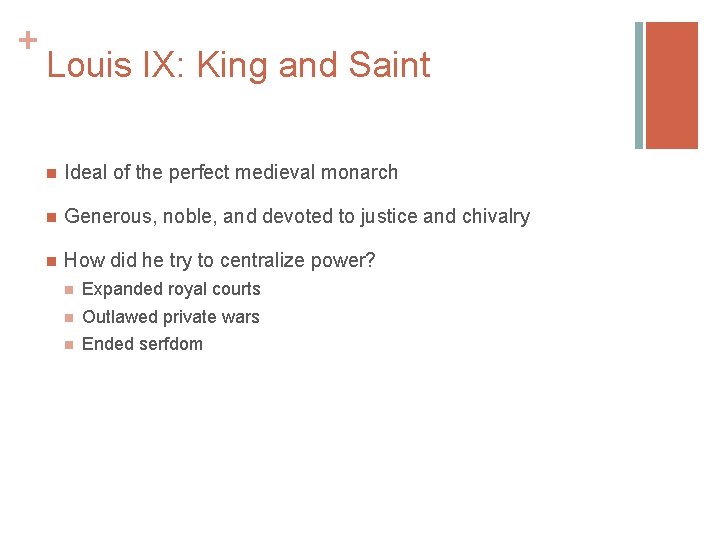 +
Louis IX: King and Saint

Ideal of the perfect medieval monarch

Generous, noble, and devoted to justice and chivalry

How did he try to centralize power?

Expanded royal courts

Outlawed private wars

Ended serfdom